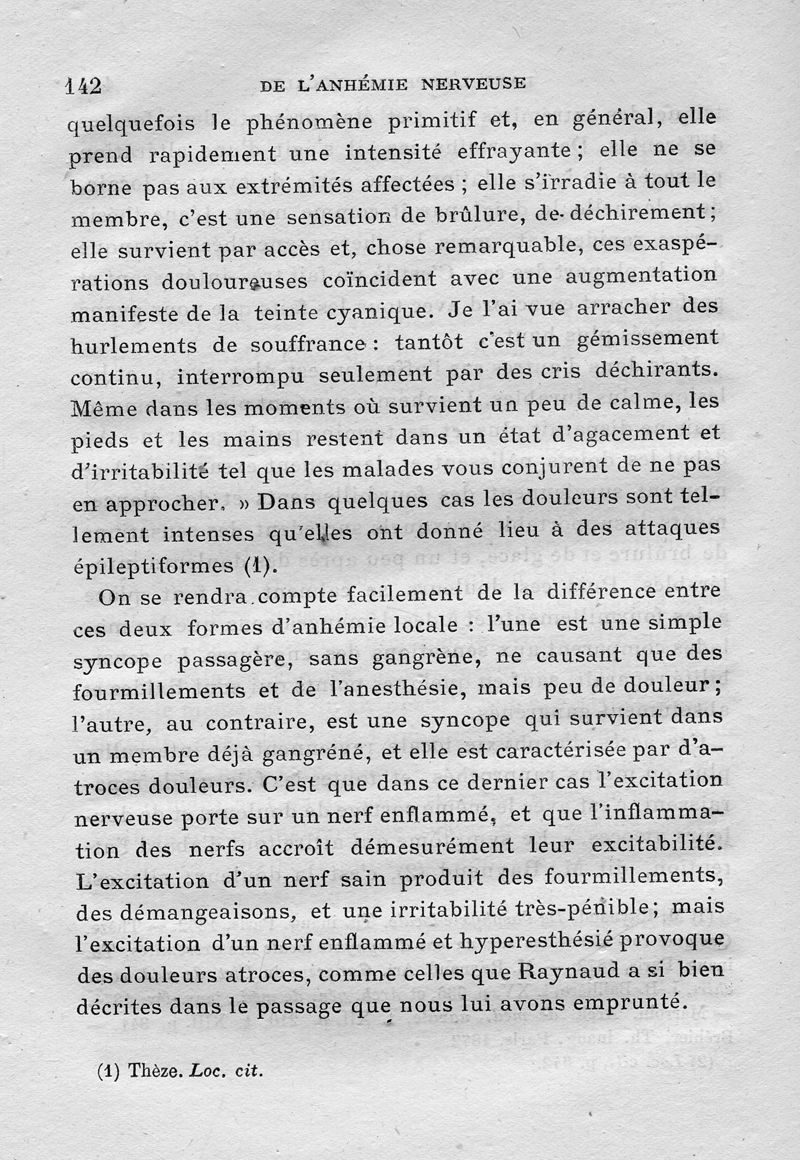 142 DE L'ANHÉMIE NERVEUSE

quelquefois le phénomène primitif et, en général, elle prend rapidement une intensité effrayante ; elle ne se borne pas aux extrémités affectées ; elle s'irradie à tout le membre, c'est une sensation de brûlure, de déchirement ; elle survient par accès et, chose remarquable, ces exaspérations douloureuses coïncident avec une augmentation manifeste de la teinte cyanique. Je l'ai vue arracher des hurlements de souffrance : tantôt c'est un gémissement continu, interrompu seulement par des cris déchirants. Même dans les moments où survient un peu de calme, les pieds et les mains restent dans un état d'agacement et d'irritabilité tel que les malades vous conjurent de ne pas en approcher. » Dans quelques cas les douleurs sont tellement intenses qu'elles ont donné lieu à des attaques épileptiformes (1).

On se rendra compte facilement de la différence entre ces deux formes d'anhémie locale : l'une est une simple syncope passagère, sans gangrène, ne causant que des fourmillements et de l'anesthésie, mais peu de douleur ; l'autre, au contraire, est une syncope qui survient dans un membre déjà gangréné, et elle est caractérisée par d'atroces douleurs. C'est que dans ce dernier cas l'excitation nerveuse porte sur un nerf enflammé, et que l'inflammation des nerfs accroît démesurément leur excitabilité. L'excitation d'un nerf sain produit des fourmillements, des démangeaisons, et une irritabilité très-pénible ; mais l'excitation d'un nerf enflammé et hyperesthésié provoque des douleurs atroces, comme celles que Raynaud a si bien décrites dans le passage que nous lui avons emprunté.

(1) Thèze. Loc. cit.